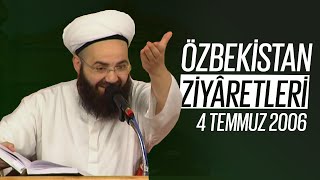 ÖZBEKİSTAN
ZİYÂRETLERİ
4 TEMMUZ 2006